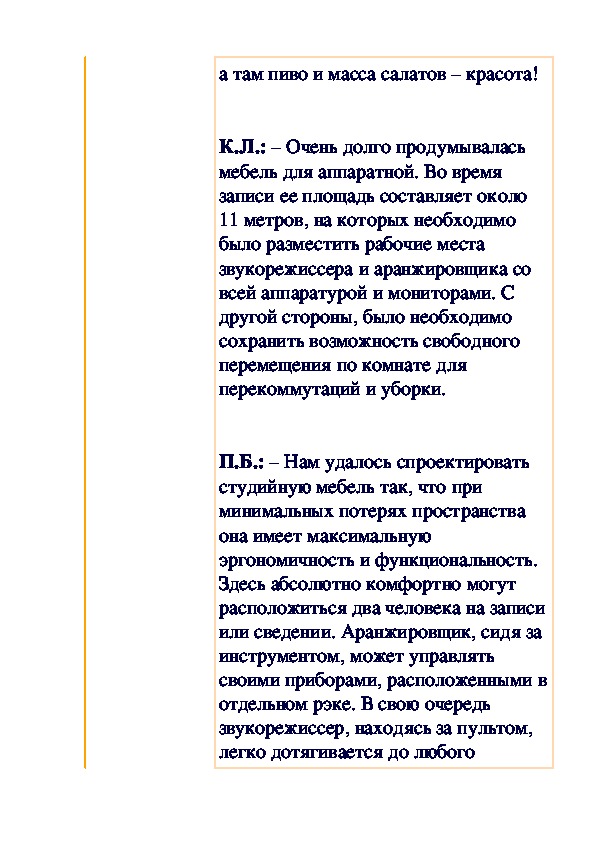 а там пиво и масса салатов – красота!

К.Л.: – Очень долго продумывалась мебель для аппаратной. Во время записи ее площадь составляет около 11 метров, на которых необходимо было разместить рабочие места звукорежиссера и аранжировщика со всей аппаратурой и мониторами. С другой стороны, было необходимо сохранить возможность свободного перемещения по комнате для перекоммутаций и уборки.

П.Б.: – Нам удалось спроектировать студийную мебель так, что при минимальных потерях пространства она имеет максимальную эргономичность и функциональность. Здесь абсолютно комфортно могут расположиться два человека на записи или сведении. Аранжировщик, сидя за инструментом, может управлять своими приборами, расположенными в отдельном рэке. В свою очередь звукорежиссер, находясь за пультом, легко дотягивается до любого